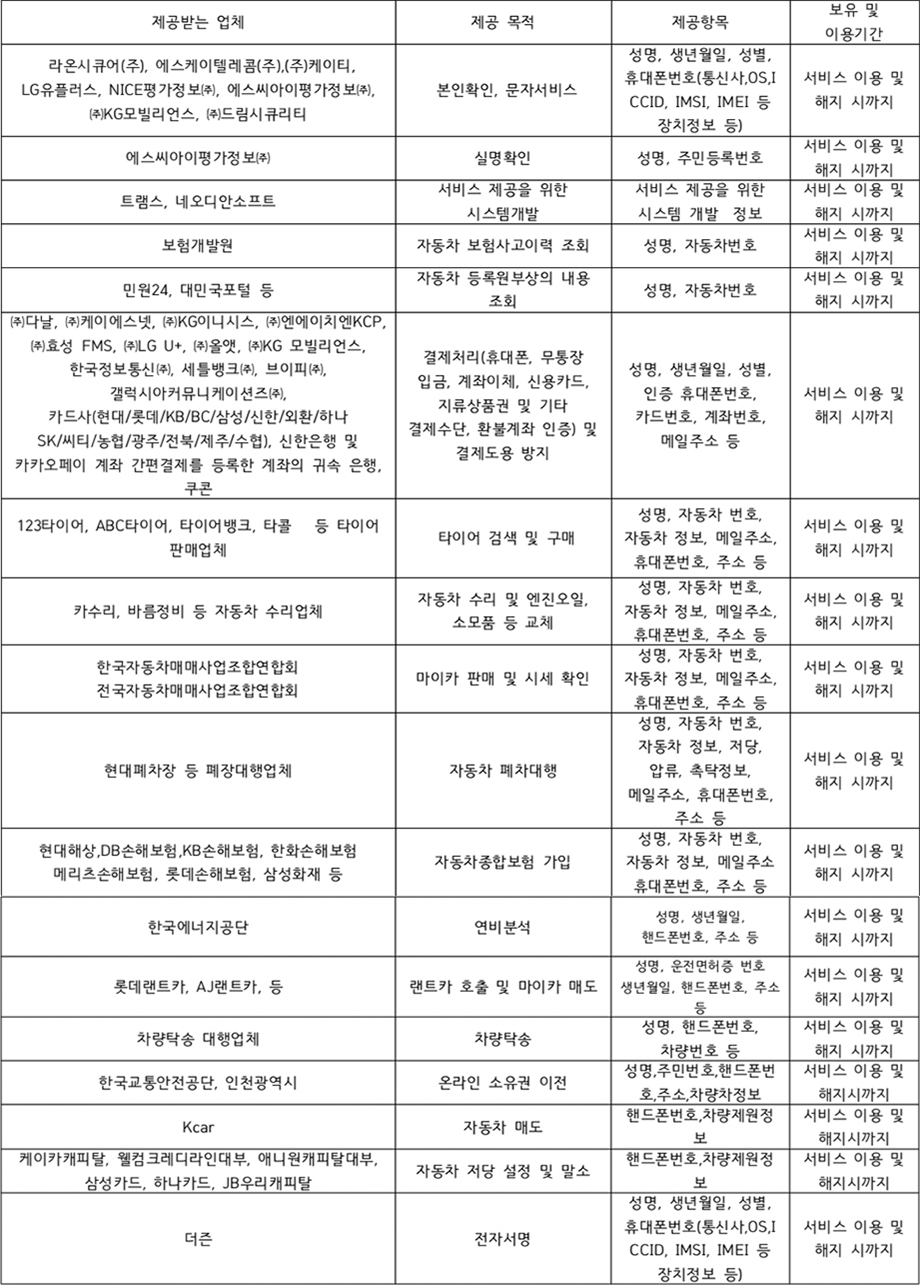 | 제공받는 업체 | 제공 목적 | 제공항목 | 보유 및 이용기간 |
|---|---|---|---|
| 라온시큐어(주), 에스케이텔레콤(주),(주)케이티, LG유플러스, NICE평가정보㈜, 에스씨아이평가정보㈜, ㈜KG모빌리언스, ㈜드림시큐리티 | 본인확인, 문자서비스 | 성명, 생년월일, 성별, 휴대폰번호(통신사,OS,ICCID, IMSI, IMEI 등 장치정보 등) | 서비스 이용 및 해지 시까지 |
| 에스씨아이평가정보㈜ | 실명확인 | 성명, 주민등록번호 | 서비스 이용 및 해지 시까지 |
| 트램스, 네오디안소프트 | 서비스 제공을 위한 시스템개발 | 서비스 제공을 위한 시스템 개발 정보 | 서비스 이용 및 해지 시까지 |
| 보험개발원 | 자동차 보험사고이력 조회 | 성명, 자동차번호 | 서비스 이용 및 해지 시까지 |
| 민원24, 대민국포털 등 | 자동차 등록원부상의 내용 조회 | 성명, 자동차번호 | 서비스 이용 및 해지 시까지 |
| ㈜다날, ㈜케이에스넷, ㈜KG이니시스, ㈜엔에이치엔KCP, ㈜효성 FMS, ㈜LG U+, ㈜올앳, ㈜KG 모빌리언스, 한국정보통신㈜, 세틀뱅크㈜, 브이피㈜, 갤럭시아커뮤니케이션즈㈜, 카드사(현대/롯데/KB/BC/삼성/신한/외환/하나 SK/씨티/농협/광주/전북/제주/수협), 신한은행 및 카카오페이 계좌 간편결제를 등록한 계좌의 귀속 은행, 쿠콘 | 결제처리(휴대폰, 무통장 입금, 계좌이체, 신용카드, 지류상품권 및 기타 결제수단, 환불계좌 인증) 및 결제도용 방지 | 성명, 생년월일, 성별, 인증 휴대폰번호, 카드번호, 계좌번호, 메일주소 등 | 서비스 이용 및 해지 시까지 |
| 123타이어, ABC타이어, 타이어뱅크, 타콜 등 타이어 판매업체 | 타이어 검색 및 구매 | 성명, 자동차 번호, 자동차 정보, 메일주소, 휴대폰번호, 주소 등 | 서비스 이용 및 해지 시까지 |
| 카수리, 바름정비 등 자동차 수리업체 | 자동차 수리 및 엔진오일, 소모품 등 교체 | 성명, 자동차 번호, 자동차 정보, 메일주소, 휴대폰번호, 주소 등 | 서비스 이용 및 해지 시까지 |
| 한국자동차매매사업조합연합회 전국자동차매매사업조합연합회 | 마이카 판매 및 시세 확인 | 성명, 자동차 번호, 자동차 정보, 메일주소, 휴대폰번호, 주소 등 | 서비스 이용 및 해지 시까지 |
| 현대폐차장 등 폐장대행업체 | 자동차 폐차대행 | 성명, 자동차 번호, 자동차 정보, 저당, 압류, 촉탁정보, 메일주소, 휴대폰번호, 주소 등 | 서비스 이용 및 해지 시까지 |
| 현대해상,DB손해보험,KB손해보험, 한화손해보험 메리츠손해보험, 롯데손해보험, 삼성화재 등 | 자동차종합보험 가입 | 성명, 자동차 번호, 자동차 정보, 메일주소 휴대폰번호, 주소 등 | 서비스 이용 및 해지 시까지 |
| 한국에너지공단 | 연비분석 | 성명, 생년월일, 핸드폰번호, 주소 등 | 서비스 이용 및 해지 시까지 |
| 롯데랜트카, AJ랜트카, 등 | 랜트카 호출 및 마이카 매도 | 성명, 운전면허증 번호 생년월일, 핸드폰번호, 주소 등 | 서비스 이용 및 해지 시까지 |
| 차량탁송 대행업체 | 차량탁송 | 성명, 핸드폰번호, 차량번호 등 | 서비스 이용 및 해지 시까지 |
| 한국교통안전공단, 인천광역시 | 온라인 소유권 이전 | 성명,주민번호,핸드폰번호,주소,차량차정보 | 서비스 이용 및 해지시까지 |
| Kcar | 자동차 매도 | 핸드폰번호,차량제원정보 | 서비스 이용 및 해지시까지 |
| 케이카캐피탈, 웰컴크레디라인대부, 애니원캐피탈대부, 삼성카드, 하나카드, JB우리캐피탈 | 자동차 저당 설정 및 말소 | 핸드폰번호,차량제원정보 | 서비스 이용 및 해지시까지 |
| 더존 | 전자서명 | 성명, 생년월일, 성별, 휴대폰번호(통신사,OS,ICCID, IMSI, IMEI 등 장치정보 등) | 서비스 이용 및 해지 시까지 |